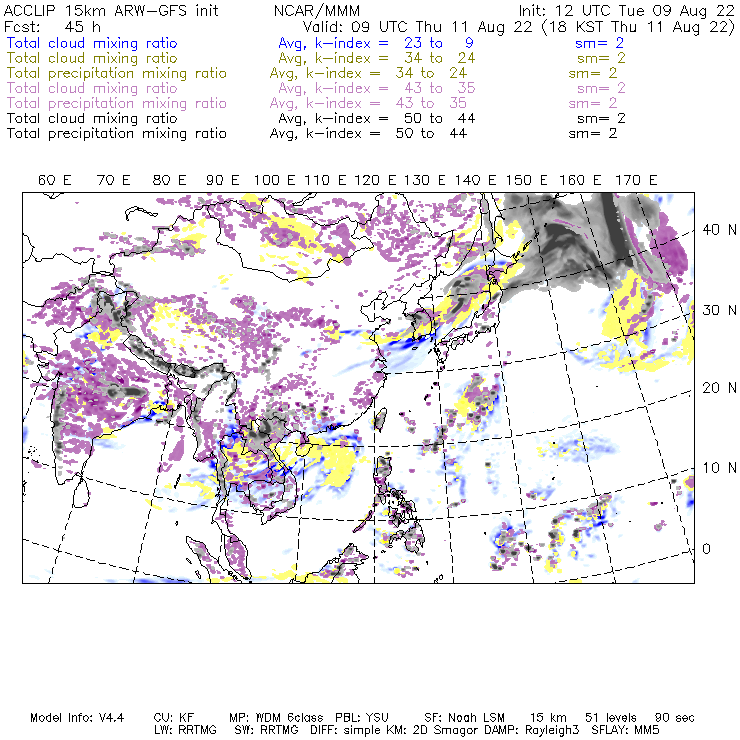 ACCLIP 15km ARW-GFS init NCAR/MMM Init: 12 UTC Tue 09 Aug 22
Fcst: 45 h Valid: 09 UTC Thu 11 Aug 22 (18 KST Thu 11 Aug 22)
Total cloud mixing ratio Avg, k-index = 23 to 9 sm= 2
Total cloud mixing ratio Avg, k-index = 34 to 24 sm= 2
Total precipitation mixing ratio Avg, k-index = 34 to 24 sm= 2
Total cloud mixing ratio Avg, k-index = 43 to 35 sm= 2
Total precipitation mixing ratio Avg, k-index = 43 to 35 sm= 2
Total cloud mixing ratio Avg, k-index = 50 to 44 sm= 2
Total precipitation mixing ratio Avg, k-index = 50 to 44 sm= 2

60 E 70 E 80 E 90 E 100 E 110 E 120 E 130 E 140 E 150 E 160 E 170 E

40 N
30 N
20 N
10 N
0

Model Info: V4.4 CU: KF MP: WDM 6class PBL: YSU SF: Noah LSM 15 km 51 levels 90 sec
LW: RRTMG SW: RRTMG DIFF: simple KM: 2D Smagor DAMP: Rayleigh3 SFLAY: MM5